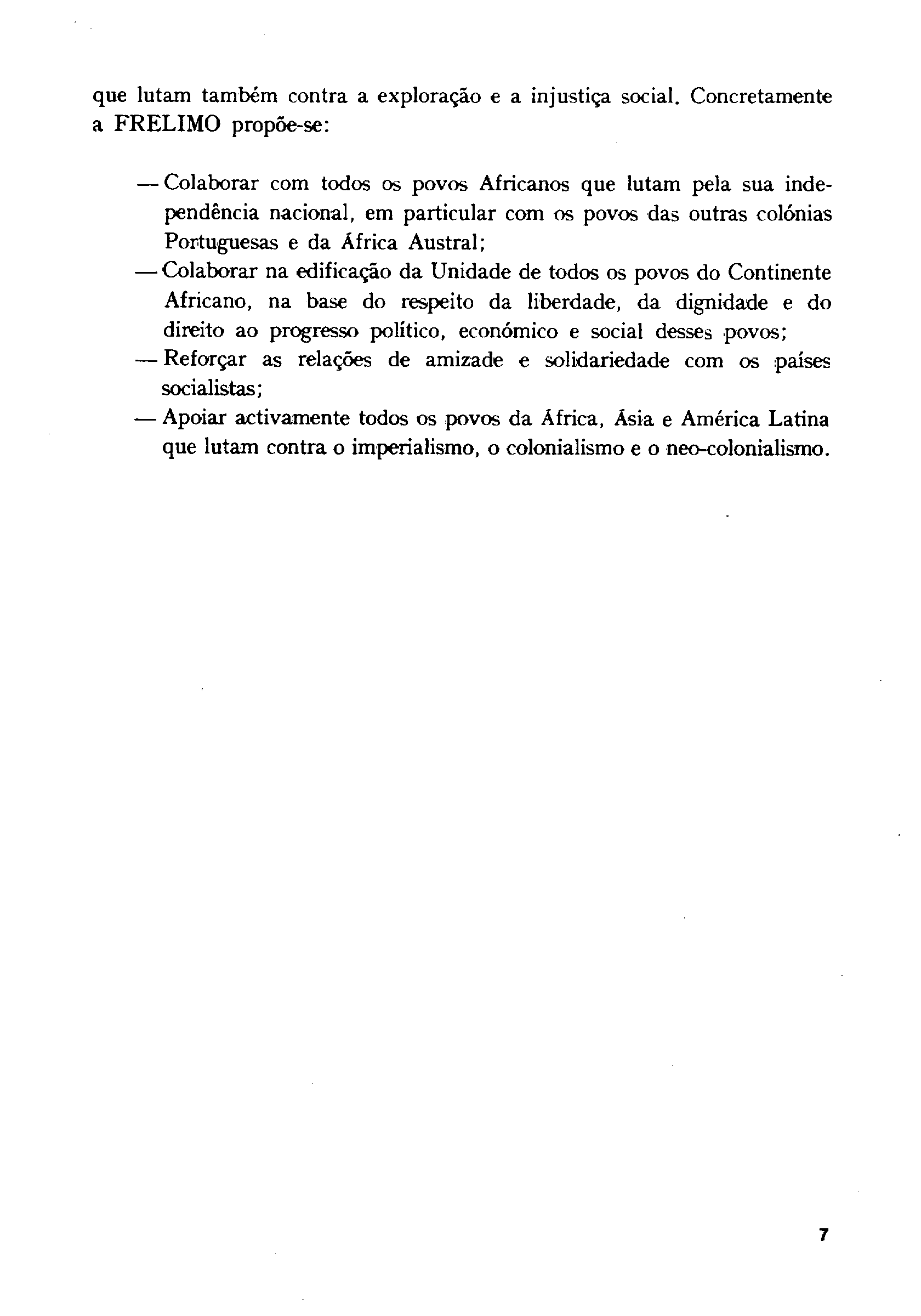 que lutam também contra a exploração e a injustiça social. Concretamente a FRELIMO propõe-se:

— Colaborar com todos os povos Africanos que lutam pela sua independência nacional, em particular com os povos das outras colónias Portuguesas e da África Austral;
— Colaborar na edificação da Unidade de todos os povos do Continente Africano, na base do respeito da liberdade, da dignidade e do direito ao progresso político, económico e social desses povos;
— Reforçar as relações de amizade e solidariedade com os países socialistas;
— Apoiar activamente todos os povos da África, Ásia e América Latina que lutam contra o imperialismo, o colonialismo e o neo-colonialismo.

7